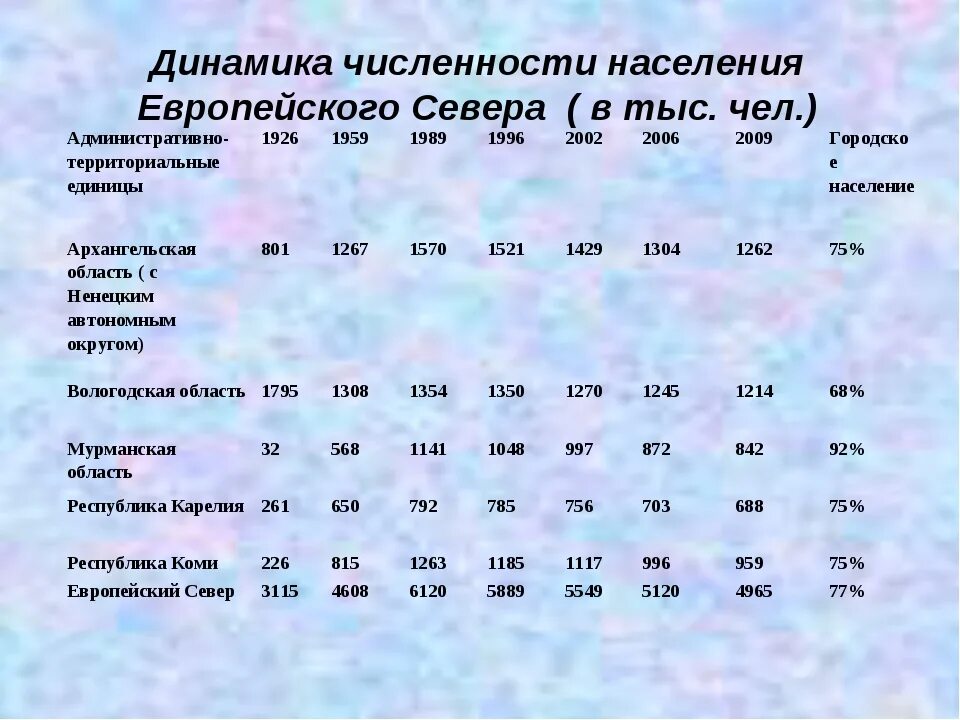 Динамика численности населения Европейского Севера ( в тыс. чел.)

| Административно-территориальные единицы | 1926 | 1959 | 1989 | 1996 | 2002 | 2006 | 2009 | Городское население |
|---|---|---|---|---|---|---|---|---|
| Архангельская область ( с Ненецким автономным округом) | 801 | 1267 | 1570 | 1521 | 1429 | 1304 | 1262 | 75% |
| Вологодская область | 1795 | 1308 | 1354 | 1350 | 1270 | 1245 | 1214 | 68% |
| Мурманская область | 32 | 568 | 1141 | 1048 | 997 | 872 | 842 | 92% |
| Республика Карелия | 261 | 650 | 792 | 785 | 756 | 703 | 688 | 75% |
| Республика Коми | 226 | 815 | 1263 | 1185 | 1117 | 996 | 959 | 75% |
| Европейский Север | 3115 | 4608 | 6120 | 5889 | 5549 | 5120 | 4965 | 77% |